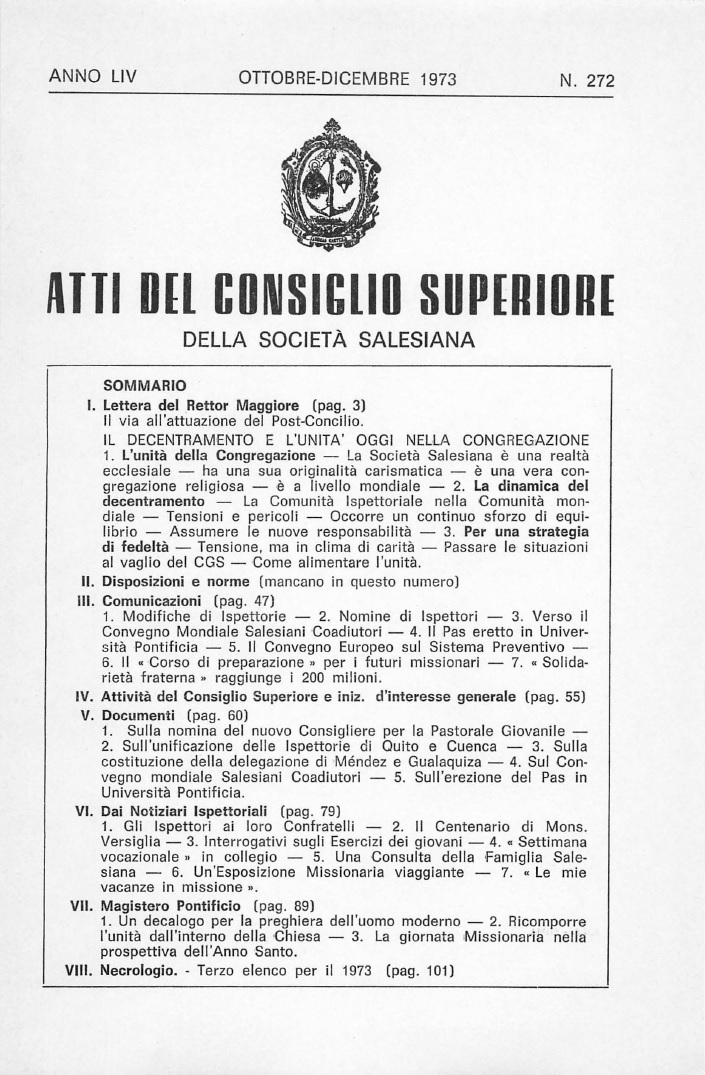 ANNO LIV OTTOBRE-DICEMBRE 1973 N. 272

ATTI DEL CONSIGLIO SUPERIORE

DELLA SOCIETÀ SALESIANA

SOMMARIO

I. Lettera del Rettor Maggiore (pag. 3)
Il via all'attuazione del Post-Concilio.
IL DECENTRAMENTO E L'UNITA' OGGI NELLA CONGREGAZIONE
1. L'unità della Congregazione — La Società Salesiana è una realtà ecclesiale — ha una sua originalità carismatica — è una vera congregazione religiosa — è a livello mondiale — 2. La dinamica del decentramento — La Comunità Ispettoriale nella Comunità mondiale — Tensioni e pericoli — Occorre un continuo sforzo di equilibrio — Assumere le nuove responsabilità — 3. Per una strategia di fedeltà — Tensione, ma in clima di carità — Passare le situazioni al vaglio del CGS — Come alimentare l'unità.

II. Disposizioni e norme (mancano in questo numero)

III. Comunicazioni (pag. 47)
1. Modifiche di Ispettorie — 2. Nomine di Ispettori — 3. Verso il Convegno Mondiale Salesiani Coadiutori — 4. Il Pas eretto in Università Pontificia — 5. Il Convegno Europeo sul Sistema Preventivo — 6. Il « Corso di preparazione » per i futuri missionari — 7. « Solidarietà fraterna » raggiunge i 200 milioni.

IV. Attività del Consiglio Superiore e iniz. d'interesse generale (pag. 55)

V. Documenti (pag. 60)
1. Sulla nomina del nuovo Consigliere per la Pastorale Giovanile — 2. Sull'unificazione delle Ispettorie di Quito e Cuenca — 3. Sulla costituzione della delegazione di Méndez e Gualaquiza — 4. Sul Convegno mondiale Salesiani Coadiutori — 5. Sull'erezione del Pas in Università Pontificia.

VI. Dai Notiziari Ispettoriali (pag. 79)
1. Gli Ispettori ai loro Confratelli — 2. Il Centenario di Mons. Versiglia — 3. Interrogativi sugli Esercizi dei giovani — 4. « Settimana vocazionale » in collegio — 5. Una Consulta della Famiglia Salesiana — 6. Un'Esposizione Missionaria viaggiante — 7. « Le mie vacanze in missione ».

VII. Magistero Pontificio (pag. 89)
1. Un decalogo per la preghiera dell'uomo moderno — 2. Ricomporre l'unità dall'interno della Chiesa — 3. La giornata Missionaria nella prospettiva dell'Anno Santo.

VIII. Necrologio. - Terzo elenco per il 1973 (pag. 101)